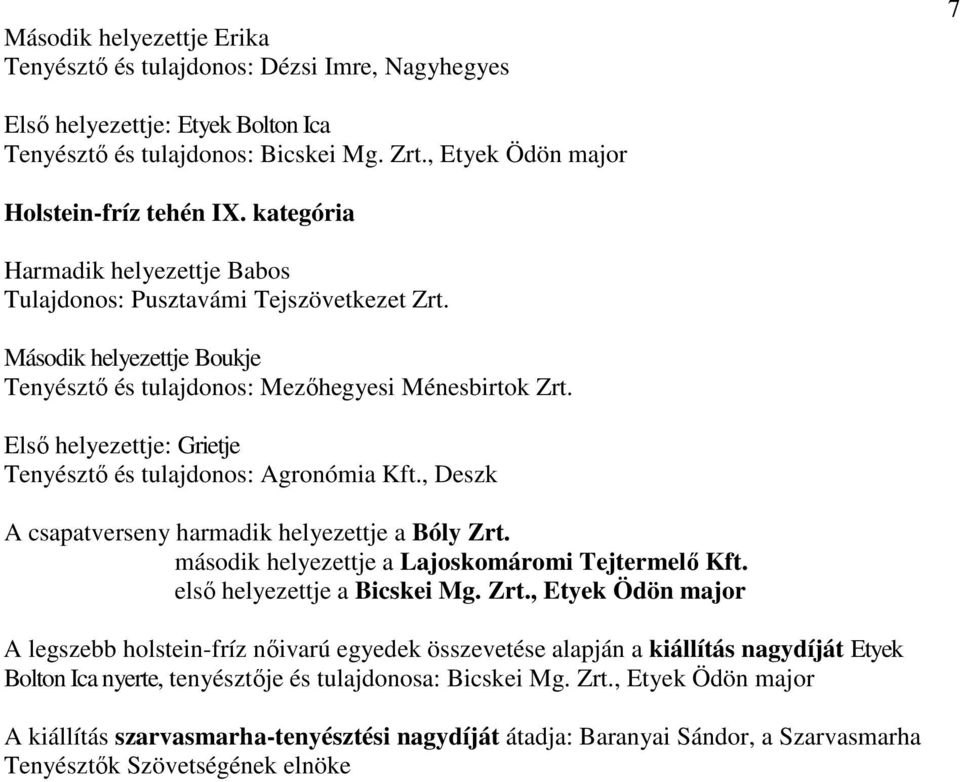 7

Második helyezettje Erika
Tenyésztő és tulajdonos: Dézsi Imre, Nagyhegyes

Első helyezettje: Etyek Bolton Ica
Tenyésztő és tulajdonos: Bicskei Mg. Zrt., Etyek Ödön major

Holstein-fríz tehén IX. kategória

Harmadik helyezettje Babos
Tulajdonos: Pusztavámi Tejszövetkezet Zrt.

Második helyezettje Boukje
Tenyésztő és tulajdonos: Mezőhegyesi Ménesbirtok Zrt.

Első helyezettje: Grietje
Tenyésztő és tulajdonos: Agronómia Kft., Deszk

A csapatverseny harmadik helyezettje a Bóly Zrt.
második helyezettje a Lajoskomáromi Tejtermelő Kft.
első helyezettje a Bicskei Mg. Zrt., Etyek Ödön major

A legszebb holstein-fríz nőivarú egyedek összevetése alapján a kiállítás nagydíját Etyek Bolton Ica nyerte, tenyésztője és tulajdonosa: Bicskei Mg. Zrt., Etyek Ödön major

A kiállítás szarvasmarha-tenyésztési nagydíját átadja: Baranyai Sándor, a Szarvasmarha Tenyésztők Szövetségének elnöke